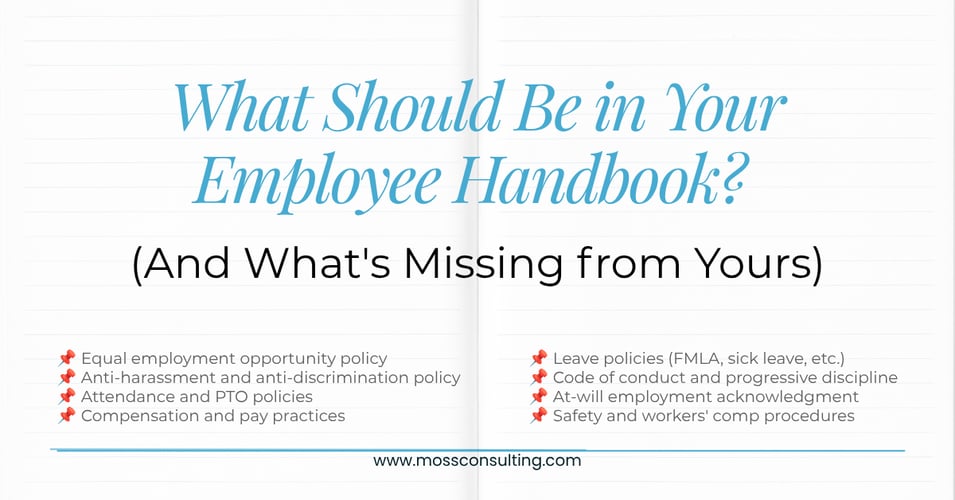 What Should Be in Your Employee Handbook?

(And What's Missing from Yours)

📌 Equal employment opportunity policy
📌 Anti-harassment and anti-discrimination policy
📌 Attendance and PTO policies
📌 Compensation and pay practices

📌 Leave policies (FMLA, sick leave, etc.)
📌 Code of conduct and progressive discipline
📌 At-will employment acknowledgment
📌 Safety and workers' comp procedures

www.mossconsulting.com